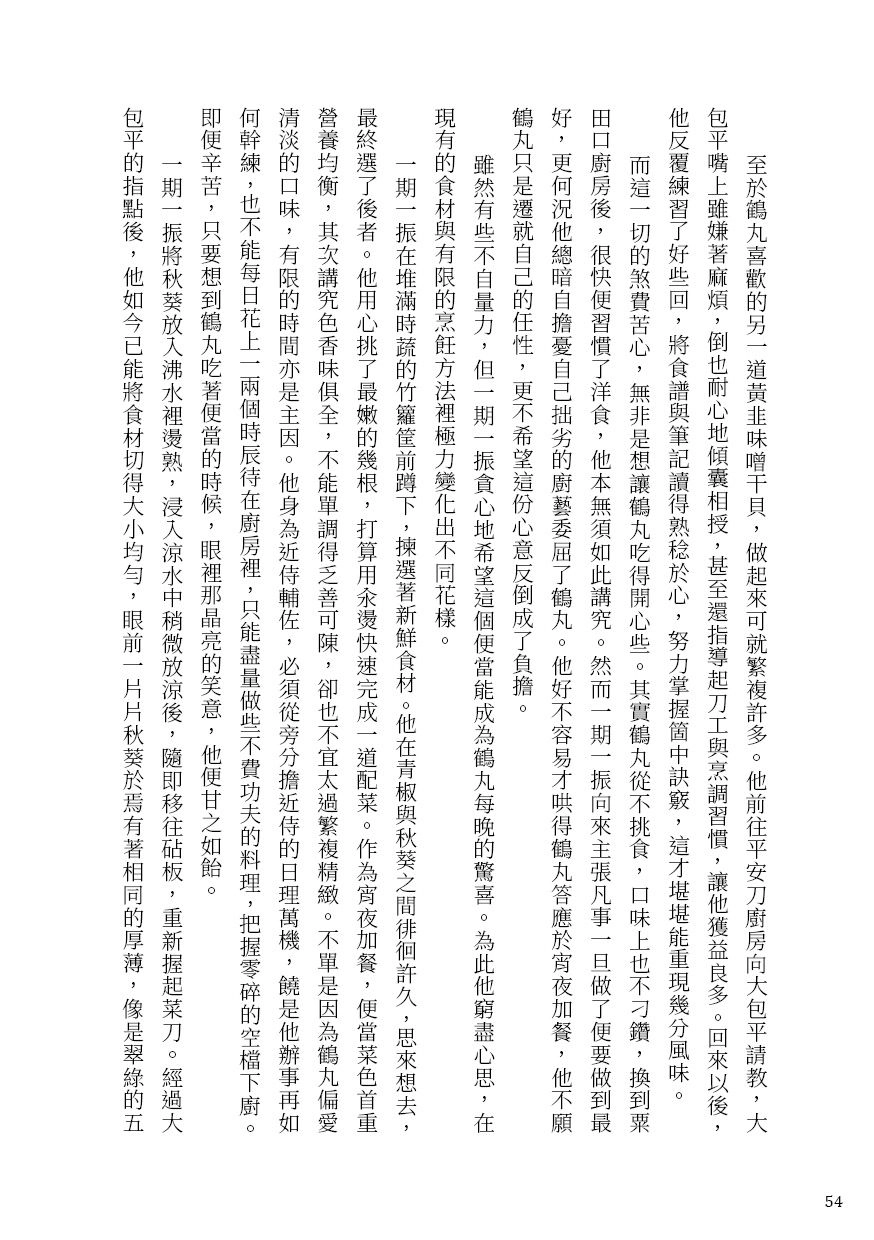 至於鶴丸喜歡的另一道黃韭味噌干貝，做起來可就繁複許多。他前往平安刀廚房向大包平請教，大包平嘴上雖嫌著麻煩，倒也耐心地傾囊相授，甚至還指導起刀工與烹調習慣，讓他獲益良多。回來以後，他反覆練習了好些回，將食譜與筆記讀得熟稔於心，努力掌握箇中訣竅，這才堪堪能重現幾分風味。

而這一切的煞費苦心，無非是想讓鶴丸吃得開心些。其實鶴丸從不挑食，口味上也不刁鑽，換到粟田口廚房後，很快便習慣了洋食，他本無須如此講究。然而一期一振向來主張凡事一旦做了便要做到最好，更何況他總暗自擔憂自己拙劣的廚藝委屈了鶴丸。他好不容易才哄得鶴丸答應於宵夜加餐，他不願鶴丸只是遷就自己的任性，更不希望這份心意反倒成了負擔。

雖然有些不自量力，但一期一振貪心地希望這個便當能成為鶴丸每晚的驚喜。為此他窮盡心思，在現有的食材與有限的烹飪方法裡極力變化出不同花樣。

一期一振在堆滿時蔬的竹籮筐前蹲下，揀選著新鮮食材。他在青椒與秋葵之間徘徊許久，思來想去，最終選了後者。他用心挑了最嫩的幾根，打算用汆燙快速完成一道配菜。作為宵夜加餐，便當菜色首重營養均衡，其次講究色香味俱全，不能單調得乏善可陳，卻也不宜太過繁複精緻。不單是因為鶴丸偏愛清淡的口味，有限的時間亦是主因。他身為近侍輔佐，必須從旁分擔近侍的日理萬機，饒是他辦事再如何幹練，也不能每日花上一兩個時辰待在廚房裡，只能盡量做些不費功夫的料理，把握零碎的空檔下廚。即便辛苦，只要想到鶴丸吃著便當的時候，眼裡那晶亮的笑意，他便甘之如飴。

一期一振將秋葵放入沸水裡燙熟，浸入涼水中稍微放涼後，隨即移往砧板，重新握起菜刀。經過大包平的指點後，他如今已能將食材切得大小均勻，眼前一片片秋葵於焉有著相同的厚薄，像是翠綠的五

54